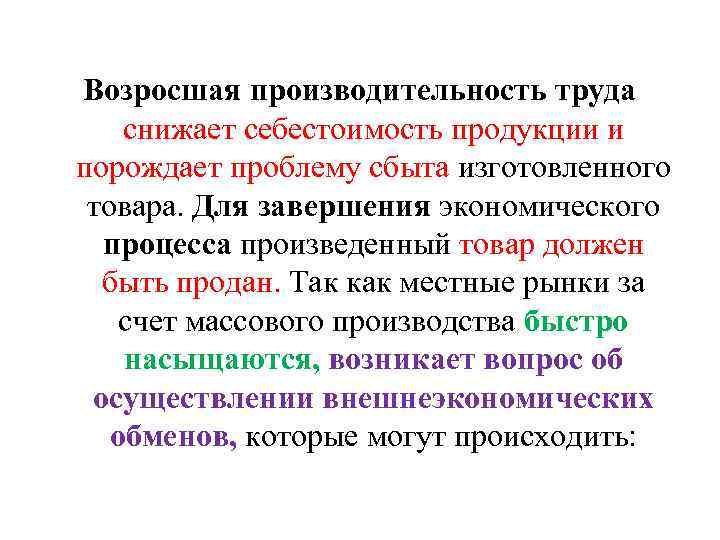 Возросшая производительность труда снижает себестоимость продукции и порождает проблему сбыта изготовленного товара. Для завершения экономического процесса произведенный товар должен быть продан. Так как местные рынки за счет массового производства быстро насыщаются, возникает вопрос об осуществлении внешнеэкономических обменов, которые могут происходить: